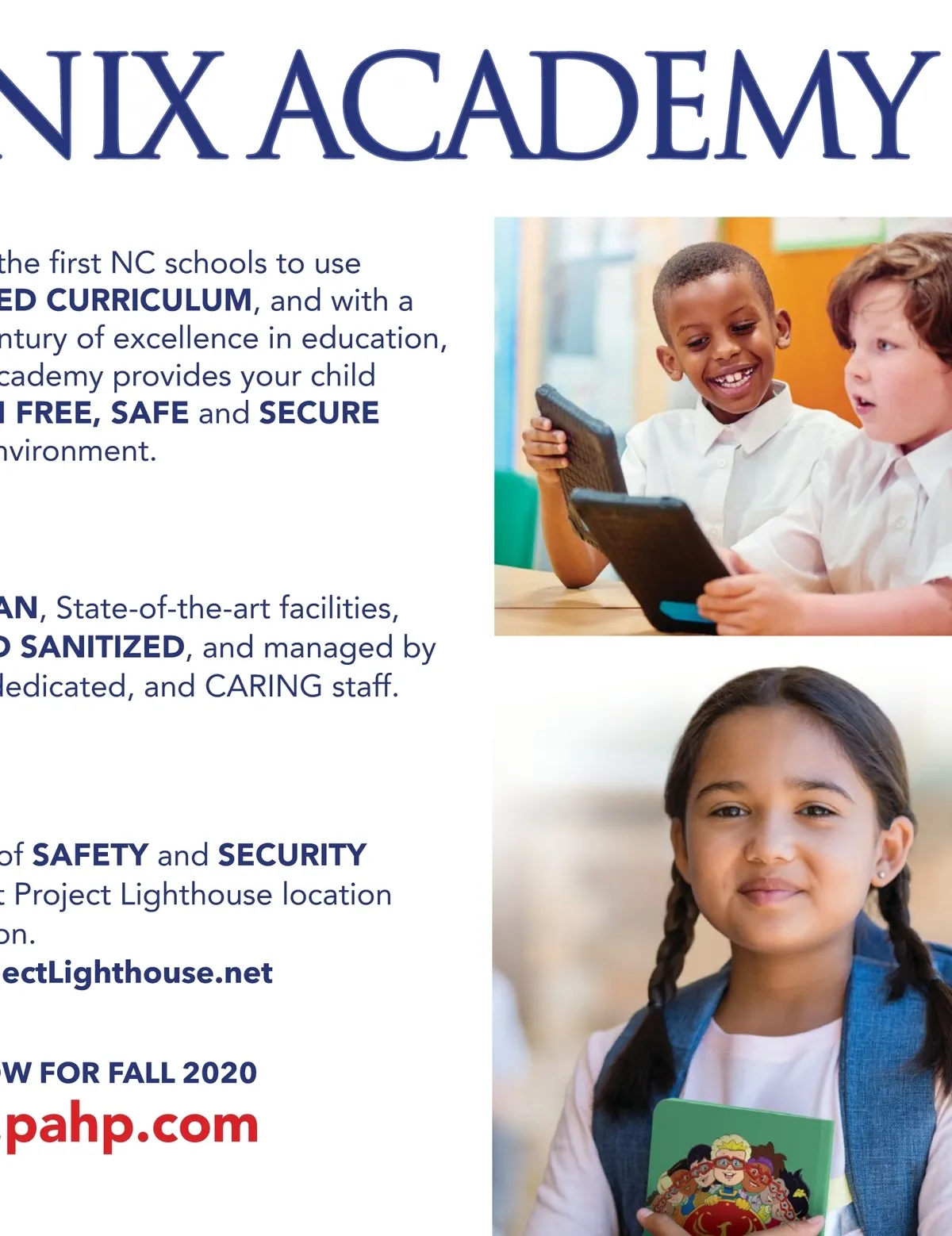 NIX ACADEMY

the first NC schools to use ED CURRICULUM, and with a ntury of excellence in education, cademy provides your child FREE, SAFE and SECURE nvironment.

AN, State-of-the-art facilities, D SANITIZED, and managed by ledicated, and CARING staff.

of SAFETY and SECURITY t Project Lighthouse location on.
ectLighthouse.net

W FOR FALL 2020
.pahp.com